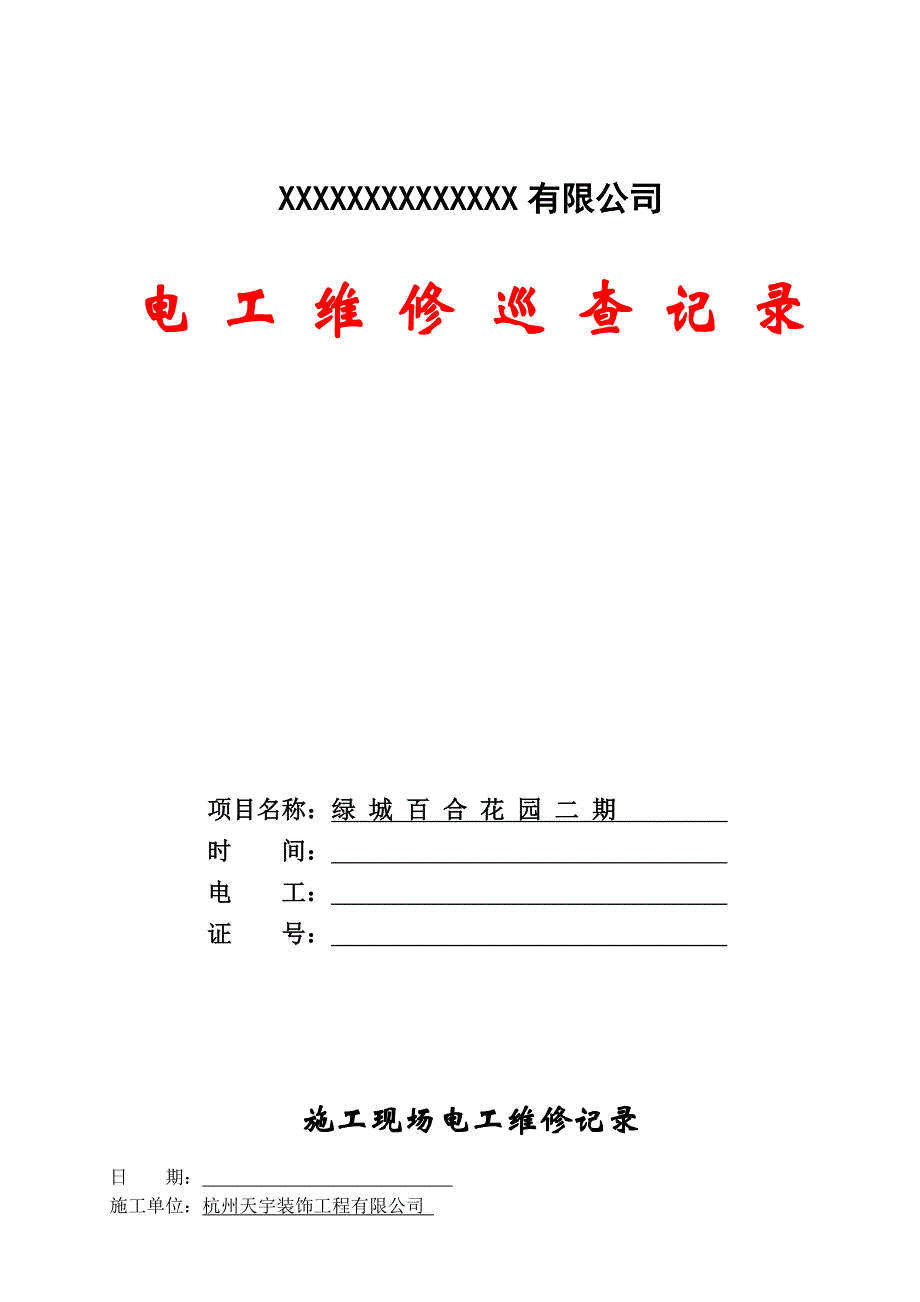 XXXXXXXXXXXXXX 有限公司

电 工 维 修 巡 查 记 录

项目名称：绿 城 百 合 花 园 二 期
时　　间：
电　　工：
证　　号：

施工现场电工维修记录

日　　期：
施工单位：杭州天宇装饰工程有限公司